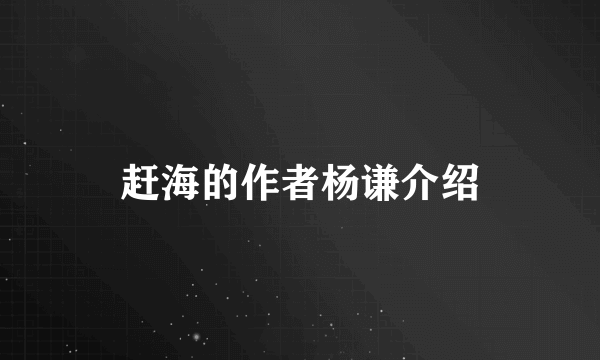 赶海的作者杨谦介绍